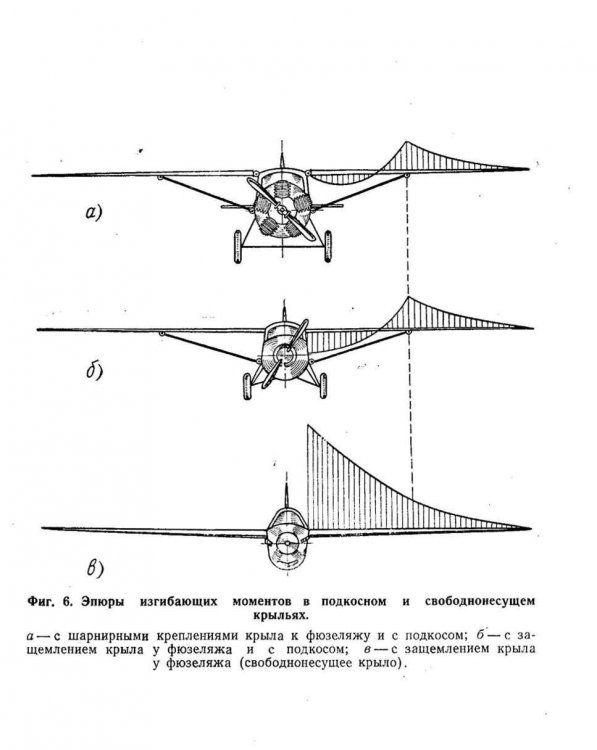 а)

б)

в)

Фиг. 6. Эпюры изгибающих моментов в подкосном и свободнонесущем крыльях.

а — с шарнирными креплениями крыла к фюзеляжу и с подкосом; б — с защемлением крыла у фюзеляжа и с подкосом; в — с защемлением крыла у фюзеляжа (свободнонесущее крыло).